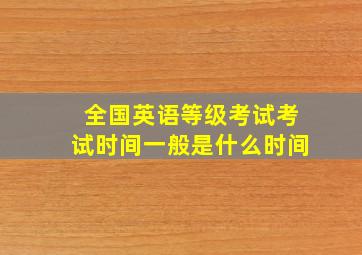 全国英语等级考试考试时间一般是什么时间